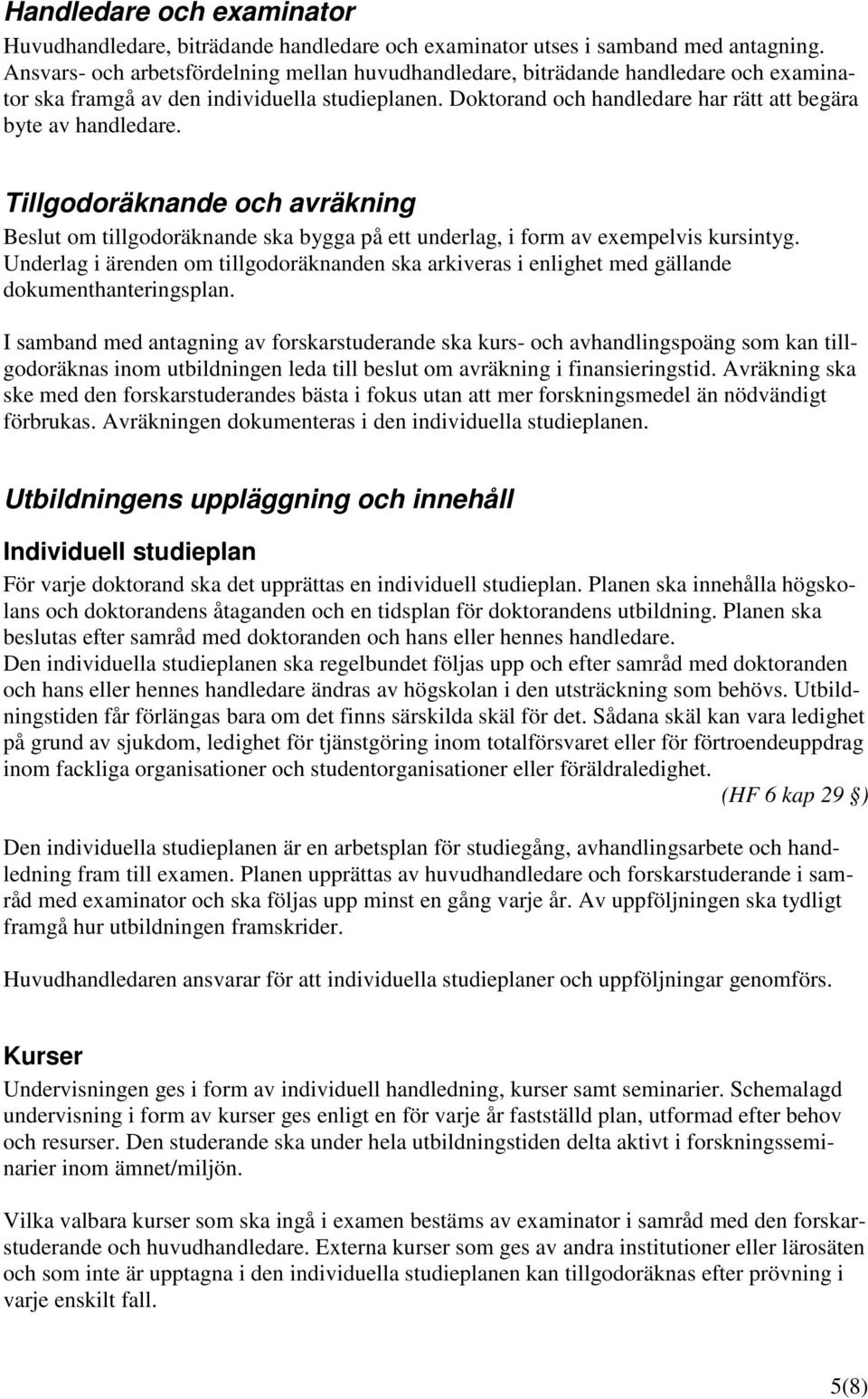 Handledare och examinator

Huvudhandledare, biträdande handledare och examinator utses i samband med antagning. Ansvars- och arbetsfördelning mellan huvudhandledare, biträdande handledare och examinator ska framgå av den individuella studieplanen. Doktorand och handledare har rätt att begära byte av handledare.

Tillgodoräknande och avräkning

Beslut om tillgodoräknande ska bygga på ett underlag, i form av exempelvis kursintyg. Underlag i ärenden om tillgodoräknanden ska arkiveras i enlighet med gällande dokumenthanteringsplan.

I samband med antagning av forskarstuderande ska kurs- och avhandlingspoäng som kan tillgodoräknas inom utbildningen leda till beslut om avräkning i finansieringstid. Avräkning ska ske med den forskarstuderandes bästa i fokus utan att mer forskningsmedel än nödvändigt förbrukas. Avräkningen dokumenteras i den individuella studieplanen.

Utbildningens uppläggning och innehåll

Individuell studieplan

För varje doktorand ska det upprättas en individuell studieplan. Planen ska innehålla högskolans och doktorandens åtaganden och en tidsplan för doktorandens utbildning. Planen ska beslutas efter samråd med doktoranden och hans eller hennes handledare.
Den individuella studieplanen ska regelbundet följas upp och efter samråd med doktoranden och hans eller hennes handledare ändras av högskolan i den utsträckning som behövs. Utbildningstiden får förlängas bara om det finns särskilda skäl för det. Sådana skäl kan vara ledighet på grund av sjukdom, ledighet för tjänstgöring inom totalförsvaret eller för förtroendeuppdrag inom fackliga organisationer och studentorganisationer eller föräldraledighet.
(HF 6 kap 29 §)

Den individuella studieplanen är en arbetsplan för studiegång, avhandlingsarbete och handledning fram till examen. Planen upprättas av huvudhandledare och forskarstuderande i samråd med examinator och ska följas upp minst en gång varje år. Av uppföljningen ska tydligt framgå hur utbildningen framskrider.

Huvudhandledaren ansvarar för att individuella studieplaner och uppföljningar genomförs.

Kurser

Undervisningen ges i form av individuell handledning, kurser samt seminarier. Schemalagd undervisning i form av kurser ges enligt en för varje år fastställd plan, utformad efter behov och resurser. Den studerande ska under hela utbildningstiden delta aktivt i forskningsseminarier inom ämnet/miljön.

Vilka valbara kurser som ska ingå i examen bestäms av examinator i samråd med den forskarstuderande och huvudhandledare. Externa kurser som ges av andra institutioner eller lärosäten och som inte är upptagna i den individuella studieplanen kan tillgodoräknas efter prövning i varje enskilt fall.

5(8)